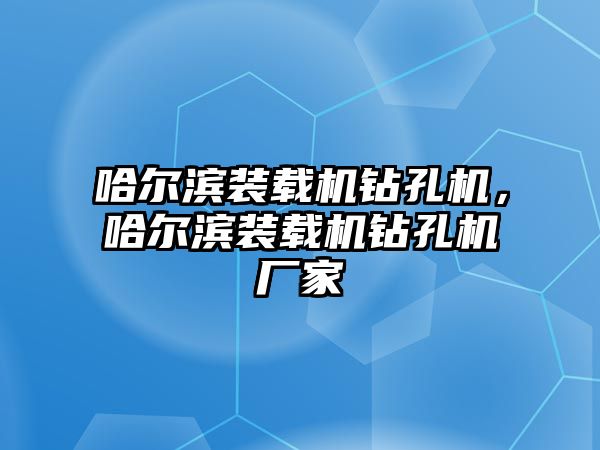 哈尔滨装载机钻孔机，哈尔滨装载机钻孔机厂家